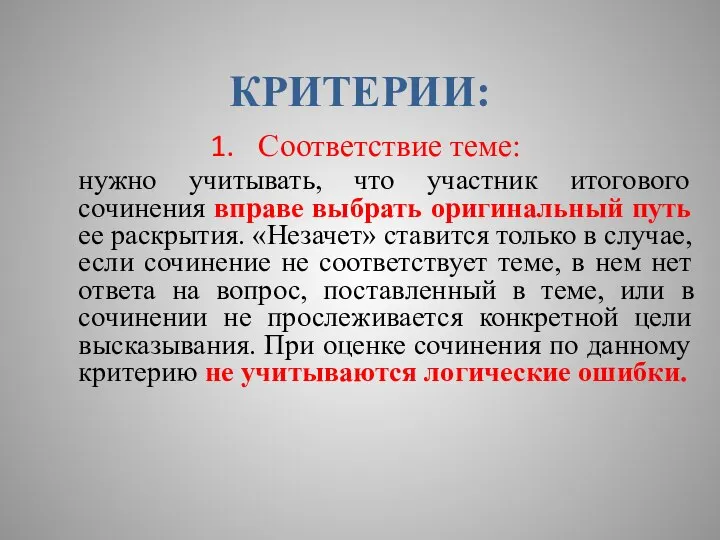 КРИТЕРИИ:

1. Соответствие теме:

нужно учитывать, что участник итогового сочинения вправе выбрать оригинальный путь ее раскрытия. «Незачет» ставится только в случае, если сочинение не соответствует теме, в нем нет ответа на вопрос, поставленный в теме, или в сочинении не прослеживается конкретной цели высказывания. При оценке сочинения по данному критерию не учитываются логические ошибки.